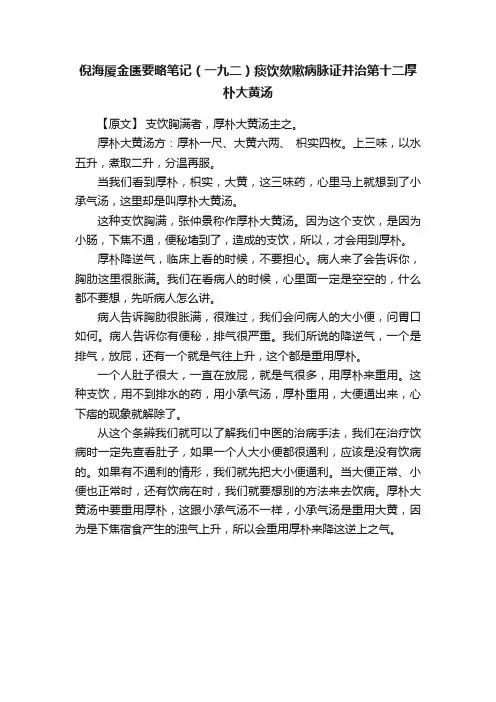 倪海厦金匮要略笔记（一九二）痰饮欬嗽病脉证并治第十二厚朴大黄汤

【原文】 支饮胸满者，厚朴大黄汤主之。

厚朴大黄汤方：厚朴一尺、大黄六两、 枳实四枚。上三味，以水五升，煮取二升，分温再服。

当我们看到厚朴，枳实，大黄，这三味药，心里马上就想到了小承气汤，这里却是叫厚朴大黄汤。

这种支饮胸满，张仲景称作厚朴大黄汤。因为这个支饮，是因为小肠，下焦不通，便秘堵到了，造成的支饮，所以，才会用到厚朴。

厚朴降逆气，临床上看的时候，不要担心。病人来了会告诉你，胸肋这里很胀满。我们在看病人的时候，心里面一定是空空的，什么都不要想，先听病人怎么讲。

病人告诉胸肋很胀满，很难过，我们会问病人的大小便，问胃口如何。病人告诉你有便秘，排气很严重。我们所说的降逆气，一个是排气，放屁，还有一个就是气往上升，这个都是重用厚朴。

一个人肚子很大，一直在放屁，就是气很多，用厚朴来重用。这种支饮，用不到排水的药，用小承气汤，厚朴重用，大便通出来，心下痞的现象就解除了。

从这个条辨我们就可以了解我们中医的治病手法，我们在治疗饮病时一定先查看肚子，如果一个人大小便都很通利，应该是没有饮病的。如果有不通利的情形，我们就先把大小便通利。当大便正常、小便也正常时，还有饮病在时，我们就要想别的方法来去饮病。厚朴大黄汤中要重用厚朴，这跟小承气汤不一样，小承气汤是重用大黄，因为是下焦宿食产生的浊气上升，所以会重用厚朴来降这逆上之气。